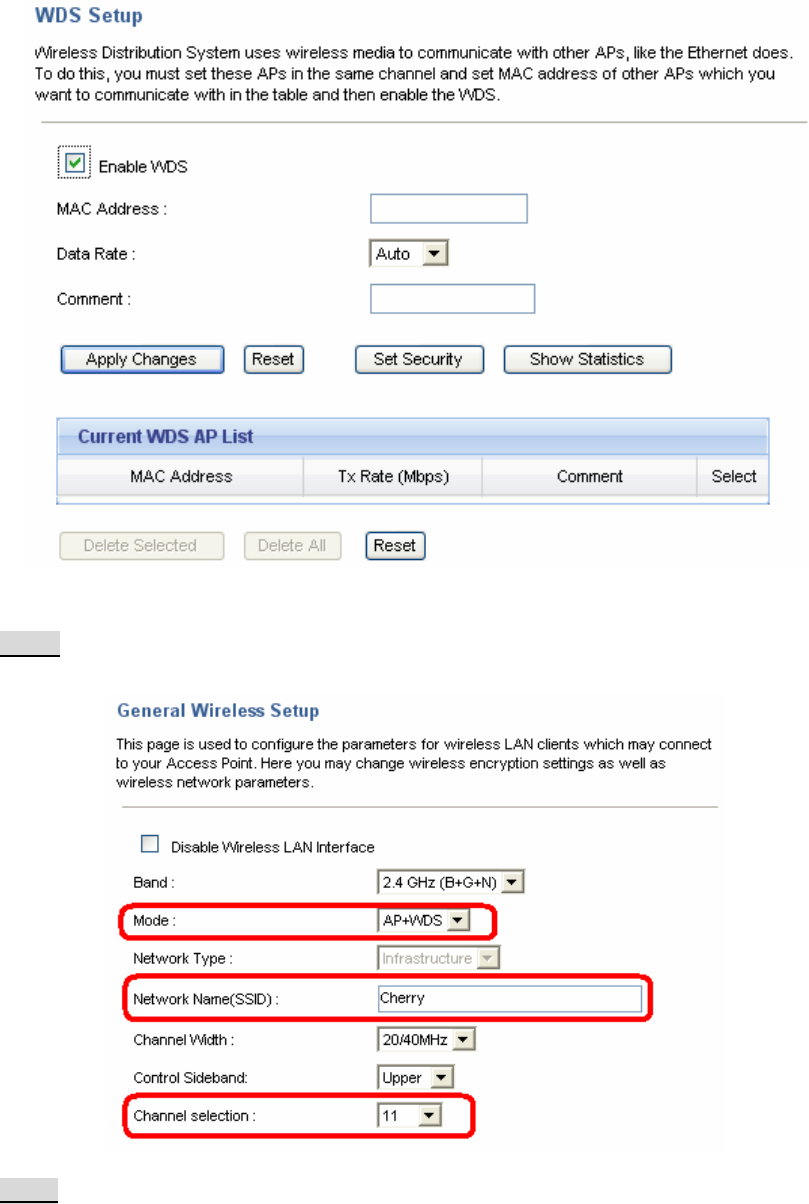 WDS Setup

Wireless Distribution System uses wireless media to communicate with other APs, like the Ethernet does. To do this, you must set these APs in the same channel and set MAC address of other APs which you want to communicate with in the table and then enable the WDS.

Enable WDS

MAC Address :

Data Rate : Auto

Comment :

Apply Changes Reset Set Security Show Statistics

Current WDS AP List

| MAC Address | Tx Rate (Mbps) | Comment | Select |
|---|---|---|---|

Delete Selected Delete All Reset

General Wireless Setup

This page is used to configure the parameters for wireless LAN clients which may connect to your Access Point. Here you may change wireless encryption settings as well as wireless network parameters.

Disable Wireless LAN Interface

Band : 2.4 GHz (B+G+N)

Mode : AP+WDS

Network Type : Infrastructure

Network Name(SSID) : Cherry

Channel Width : 20/40MHz

Control Sideband: Upper

Channel selection : 11